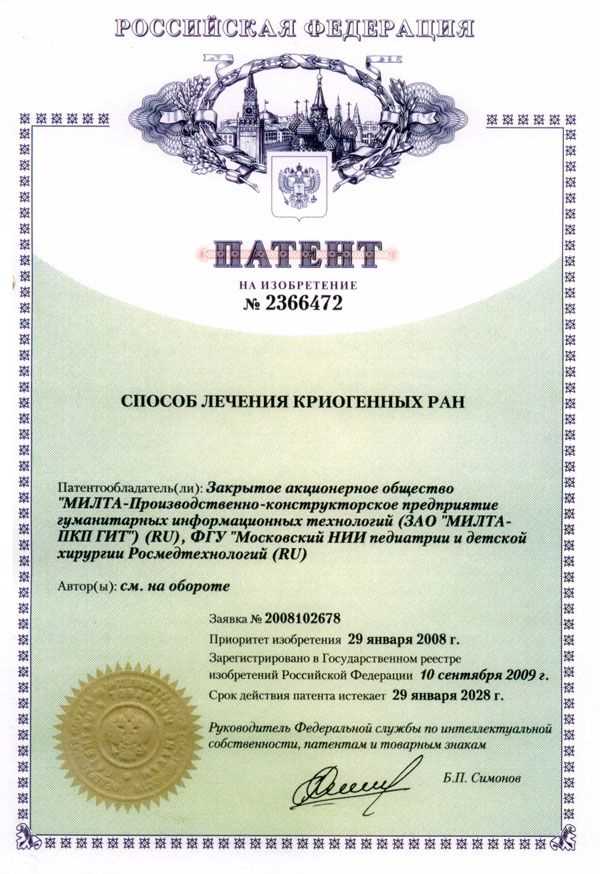 РОССИЙСКАЯ ФЕДЕРАЦИЯ

ПАТЕНТ

НА ИЗОБРЕТЕНИЕ

№ 2366472

СПОСОБ ЛЕЧЕНИЯ КРИОГЕННЫХ РАН

Патентообладатель(ли): Закрытое акционерное общество "МИЛТА-Производственно-конструкторское предприятие гуманитарных информационных технологий (ЗАО "МИЛТА-ПКП ГИТ") (RU), ФГУ "Московский НИИ педиатрии и детской хирургии Росмедтехнологий (RU)

Автор(ы): см. на обороте

Заявка № 2008102678

Приоритет изобретения 29 января 2008 г.

Зарегистрировано в Государственном реестре изобретений Российской Федерации 10 сентября 2009 г.

Срок действия патента истекает 29 января 2028 г.

Руководитель Федеральной службы по интеллектуальной собственности, патентам и товарным знакам

Б.П. Симонов